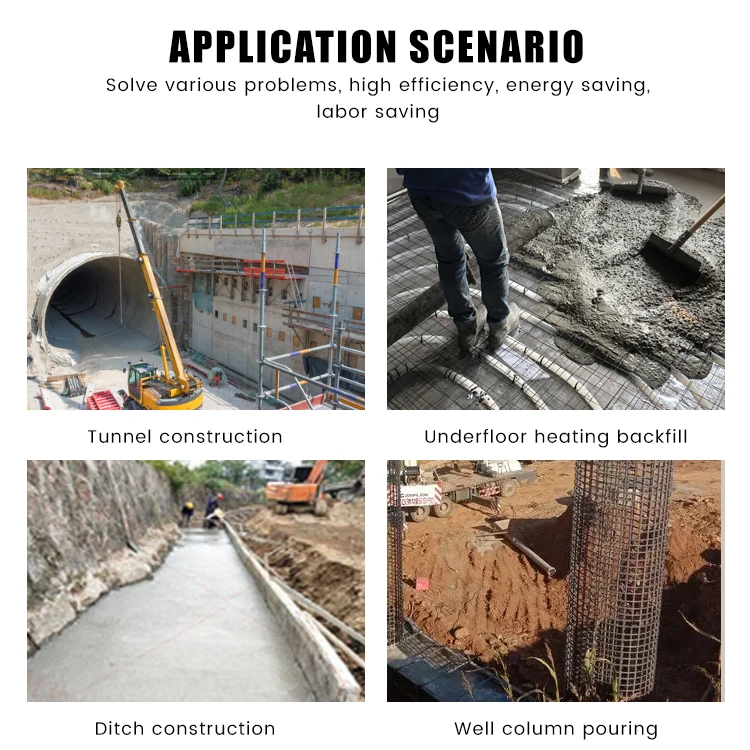 APPLICATION SCENARIO

Solve various problems, high efficiency, energy saving, labor saving

Tunnel construction

Underfloor heating backfill

Ditch construction

Well column pouring